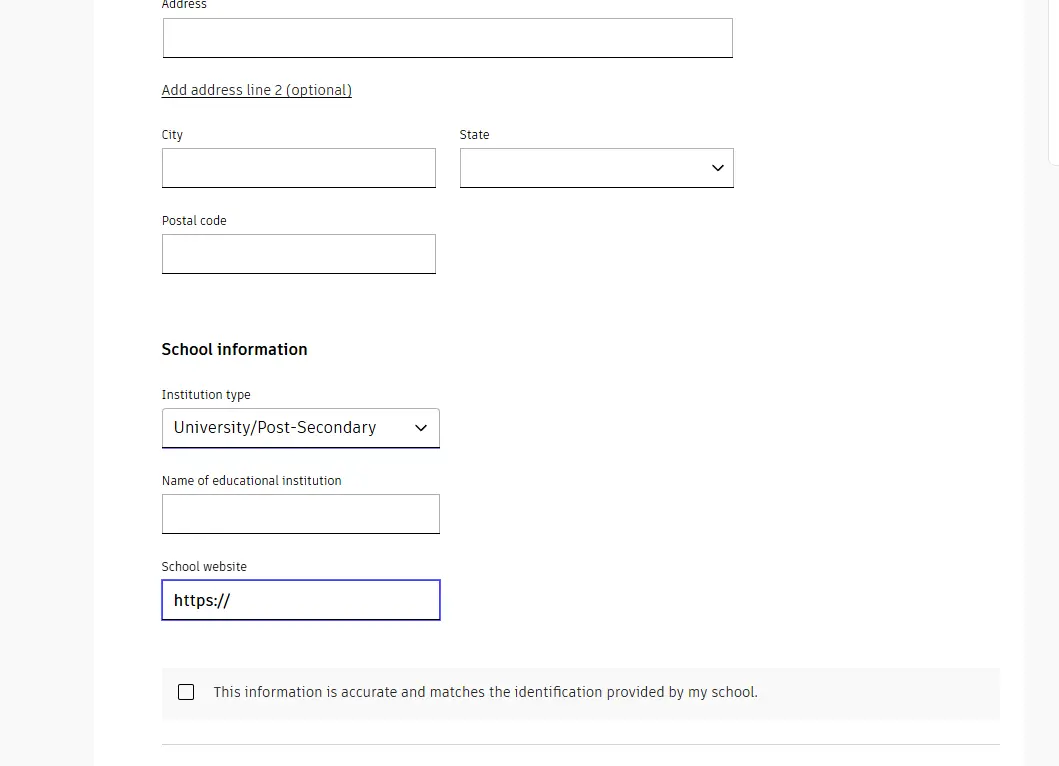 Address

Add address line 2 (optional)

City

State

Postal code

School information

Institution type

University/Post-Secondary

Name of educational institution

School website

https://

This information is accurate and matches the identification provided by my school.